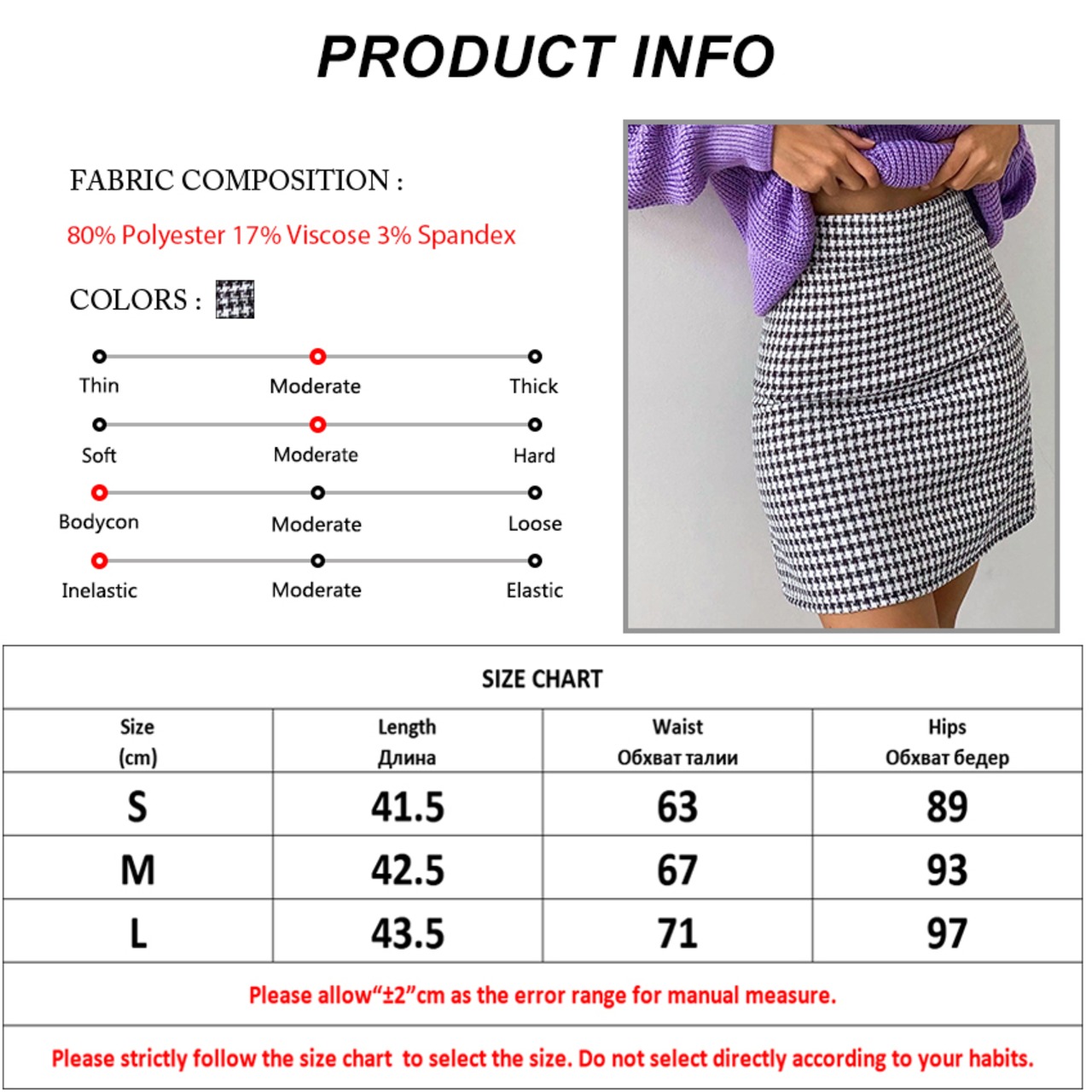 PRODUCT INFO

FABRIC COMPOSITION :

80% Polyester 17% Viscose 3% Spandex

COLORS :

Thin Moderate Thick

Soft Moderate Hard

Bodycon Moderate Loose

Inelastic Moderate Elastic

SIZE CHART

| Size (cm) | Length Длина | Waist Обхват талии | Hips Обхват бедер |
|---|---|---|---|
| S | 41.5 | 63 | 89 |
| M | 42.5 | 67 | 93 |
| L | 43.5 | 71 | 97 |

Please allow“±2”cm as the error range for manual measure.

Please strictly follow the size chart to select the size. Do not select directly according to your habits.